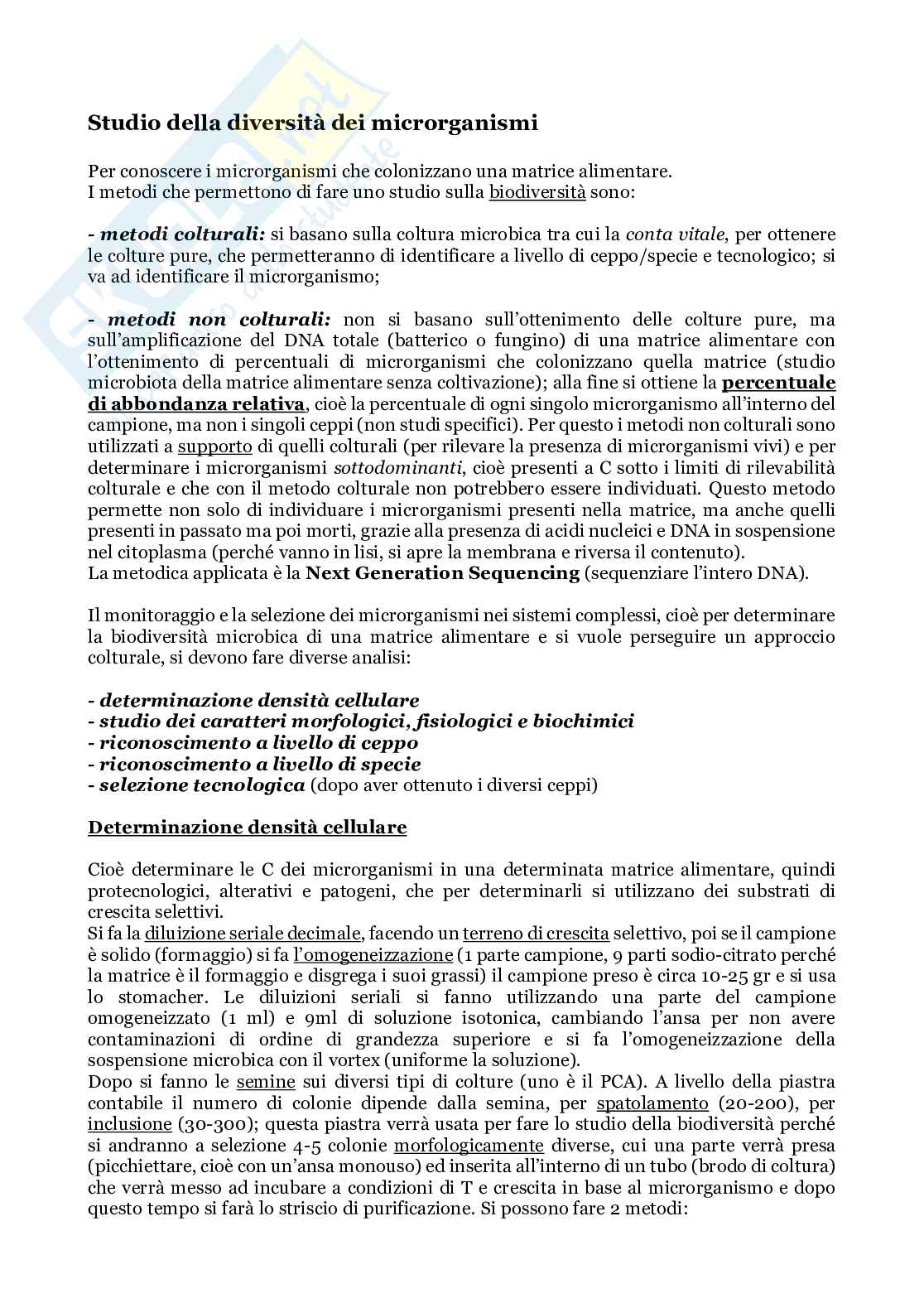 Studio della diversità dei microrganismi

Per conoscere i microrganismi che colonizzano una matrice alimentare.
I metodi che permettono di fare uno studio sulla biodiversità sono:

- metodi colturali: si basano sulla coltura microbica tra cui la conta vitale, per ottenere le colture pure, che permetteranno di identificare a livello di ceppo/specie e tecnologico; si va ad identificare il microrganismo;

- metodi non colturali: non si basano sull'ottenimento delle colture pure, ma sull'amplificazione del DNA totale (batterico o fungino) di una matrice alimentare con l'ottenimento di percentuali di microrganismi che colonizzano quella matrice (studio microbiota della matrice alimentare senza coltivazione); alla fine si ottiene la percentuale di abbondanza relativa, cioè la percentuale di ogni singolo microrganismo all'interno del campione, ma non i singoli ceppi (non studi specifici). Per questo i metodi non colturali sono utilizzati a supporto di quelli colturali (per rilevare la presenza di microrganismi vivi) e per determinare i microrganismi sottodominanti, cioè presenti a C sotto i limiti di rilevabilità colturale e che con il metodo colturale non potrebbero essere individuati. Questo metodo permette non solo di individuare i microrganismi presenti nella matrice, ma anche quelli presenti in passato ma poi morti, grazie alla presenza di acidi nucleici e DNA in sospensione nel citoplasma (perché vanno in lisi, si apre la membrana e riversa il contenuto).
La metodica applicata è la Next Generation Sequencing (sequenziare l'intero DNA).

Il monitoraggio e la selezione dei microrganismi nei sistemi complessi, cioè per determinare la biodiversità microbica di una matrice alimentare e si vuole perseguire un approccio colturale, si devono fare diverse analisi:

- determinazione densità cellulare
- studio dei caratteri morfologici, fisiologici e biochimici
- riconoscimento a livello di ceppo
- riconoscimento a livello di specie
- selezione tecnologica (dopo aver ottenuto i diversi ceppi)

Determinazione densità cellulare

Cioè determinare le C dei microrganismi in una determinata matrice alimentare, quindi protecnologici, alterativi e patogeni, che per determinarli si utilizzano dei substrati di crescita selettivi.
Si fa la diluizione seriale decimale, facendo un terreno di crescita selettivo, poi se il campione è solido (formaggio) si fa l'omogeneizzazione (1 parte campione, 9 parti sodio-citrato perché la matrice è il formaggio e disgrega i suoi grassi) il campione preso è circa 10-25 gr e si usa lo stomacher. Le diluizioni seriali si fanno utilizzando una parte del campione omogeneizzato (1 ml) e 9ml di soluzione isotonica, cambiando l'ansa per non avere contaminazioni di ordine di grandezza superiore e si fa l'omogeneizzazione della sospensione microbica con il vortex (uniforme la soluzione).
Dopo si fanno le semine sui diversi tipi di colture (uno è il PCA). A livello della piastra contabile il numero di colonie dipende dalla semina, per spatolamento (20-200), per inclusione (30-300); questa piastra verrà usata per fare lo studio della biodiversità perché si andranno a selezione 4-5 colonie morfologicamente diverse, cui una parte verrà presa (picchiettare, cioè con un'ansa monouso) ed inserita all'interno di un tubo (brodo di coltura) che verrà messo ad incubare a condizioni di T e crescita in base al microrganismo e dopo questo tempo si farà lo striscio di purificazione. Si possono fare 2 metodi: